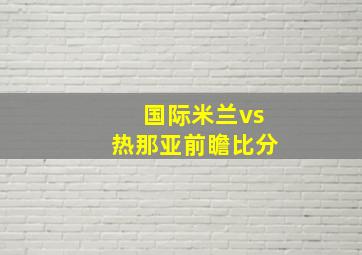 国际米兰vs
热那亚前瞻比分